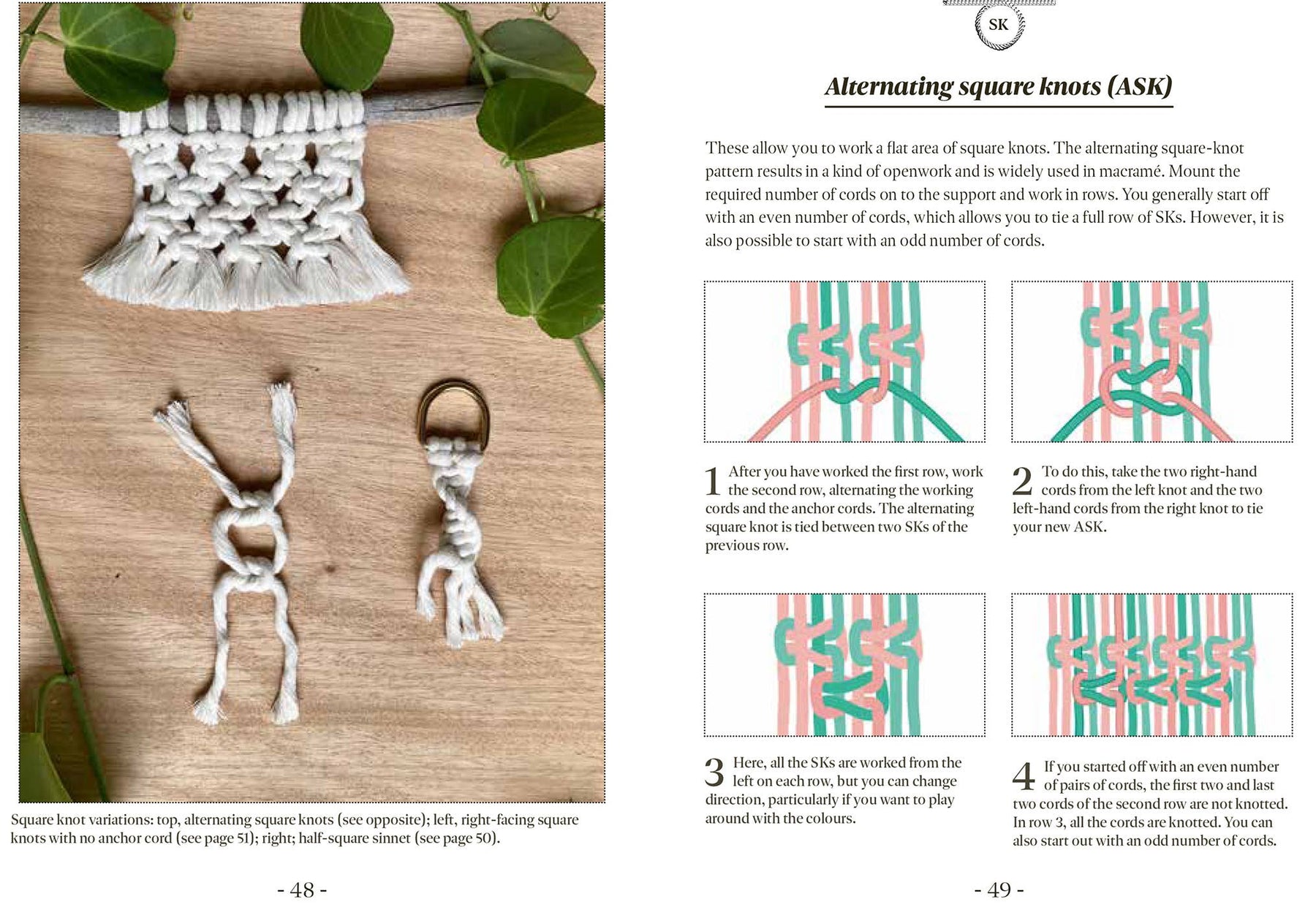 Square knot variations: top, alternating square knots (see opposite); left, right-facing square knots with no anchor cord (see page 51); right; half-square sinnet (see page 50).

- 48 -

SK

Alternating square knots (ASK)

These allow you to work a flat area of square knots. The alternating square-knot pattern results in a kind of openwork and is widely used in macramé. Mount the required number of cords on to the support and work in rows. You generally start off with an even number of cords, which allows you to tie a full row of SKs. However, it is also possible to start with an odd number of cords.

1 After you have worked the first row, work the second row, alternating the working cords and the anchor cords. The alternating square knot is tied between two SKs of the previous row.

2 To do this, take the two right-hand cords from the left knot and the two left-hand cords from the right knot to tie your new ASK.

3 Here, all the SKs are worked from the left on each row, but you can change direction, particularly if you want to play around with the colours.

4 If you started off with an even number of pairs of cords, the first two and last two cords of the second row are not knotted. In row 3, all the cords are knotted. You can also start out with an odd number of cords.

- 49 -